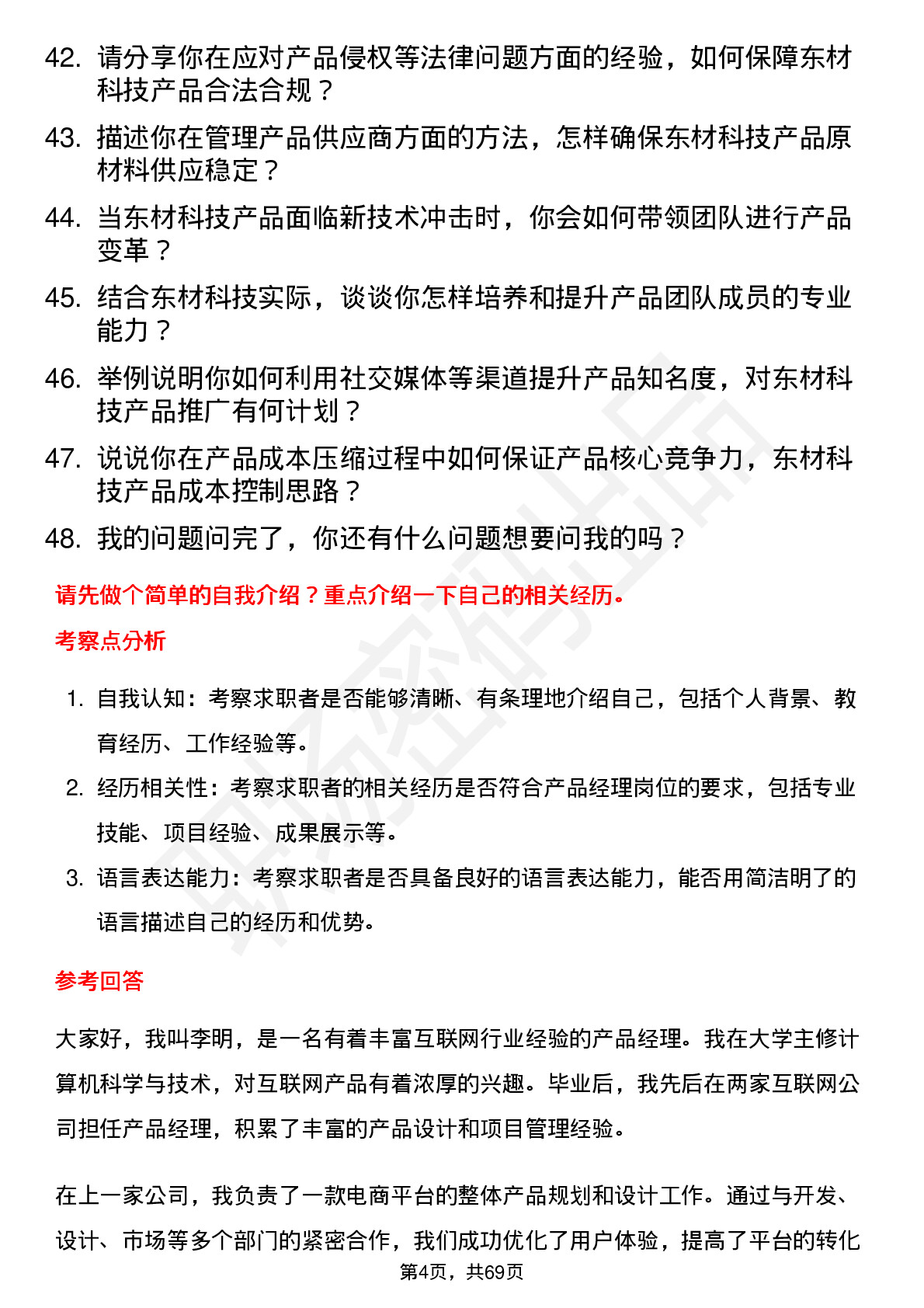 42. 请分享你在应对产品侵权等法律问题方面的经验，如何保障东材科技产品合法合规？

43. 描述你在管理产品供应商方面的方法，怎样确保东材科技产品原材料供应稳定？

44. 当东材科技产品面临新技术冲击时，你会如何带领团队进行产品变革？

45. 结合东材科技实际，谈谈你怎样培养和提升产品团队成员的专业能力？

46. 举例说明你如何利用社交媒体等渠道提升产品知名度，对东材科技产品推广有何计划？

47. 说说你在产品成本压缩过程中如何保证产品核心竞争力，东材科技产品成本控制思路？

48. 我的问题问完了，你还有什么问题想要问我的吗？

请先做个简单的自我介绍？重点介绍一下自己的相关经历。

考察点分析

1. 自我认知：考察求职者是否能够清晰、有条理地介绍自己，包括个人背景、教育经历、工作经验等。
2. 经历相关性：考察求职者的相关经历是否符合产品经理岗位的要求，包括专业技能、项目经验、成果展示等。
3. 语言表达能力：考察求职者是否具备良好的语言表达能力，能否用简洁明了的语言描述自己的经历和优势。

参考回答

大家好，我叫李明，是一名有着丰富互联网行业经验的产品经理。我在大学主修计算机科学与技术，对互联网产品有着浓厚的兴趣。毕业后，我先后在两家互联网公司担任产品经理，积累了丰富的产品设计和项目管理经验。

在上一家公司，我负责了一款电商平台的整体产品规划和设计工作。通过与开发、设计、市场等多个部门的紧密合作，我们成功优化了用户体验，提高了平台的转化

第4页，共69页